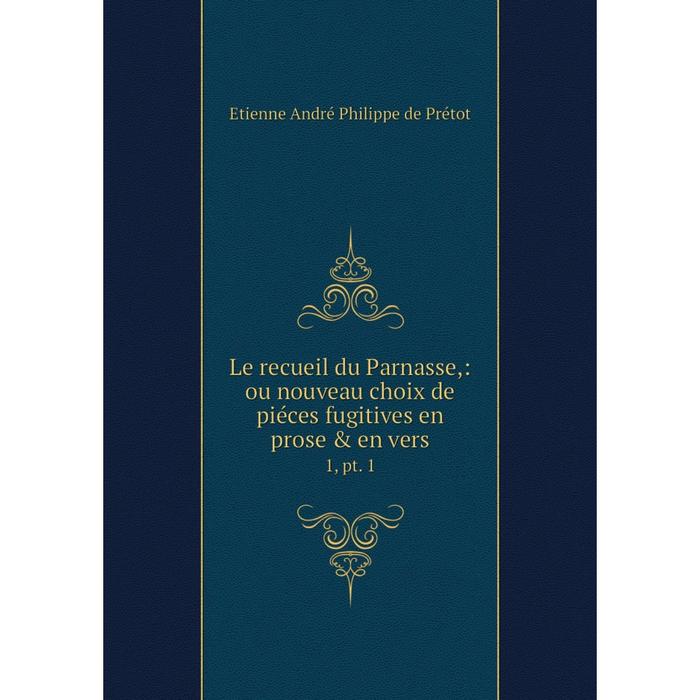 Etienne André Philippe de Prétot

Le recueil du Parnasse,: ou nouveau choix de piéces fugitives en prose & en vers
1, pt. 1